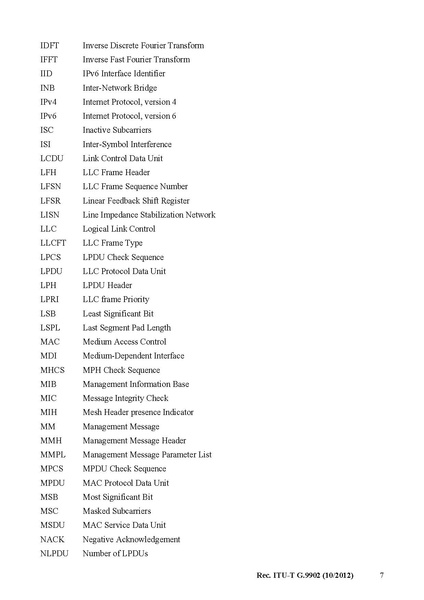 IDFT Inverse Discrete Fourier Transform
IFFT Inverse Fast Fourier Transform
IID IPv6 Interface Identifier
INB Inter-Network Bridge
IPv4 Internet Protocol, version 4
IPv6 Internet Protocol, version 6
ISC Inactive Subcarriers
ISI Inter-Symbol Interference
LCDU Link Control Data Unit
LFH LLC Frame Header
LFSN LLC Frame Sequence Number
LFSR Linear Feedback Shift Register
LISN Line Impedance Stabilization Network
LLC Logical Link Control
LLCFT LLC Frame Type
LPCS LPDU Check Sequence
LPDU LLC Protocol Data Unit
LPH LPDU Header
LPRI LLC frame Priority
LSB Least Significant Bit
LSPL Last Segment Pad Length
MAC Medium Access Control
MDI Medium-Dependent Interface
MHCS MPH Check Sequence
MIB Management Information Base
MIC Message Integrity Check
MIH Mesh Header presence Indicator
MM Management Message
MMH Management Message Header
MMPL Management Message Parameter List
MPCS MPDU Check Sequence
MPDU MAC Protocol Data Unit
MSB Most Significant Bit
MSC Masked Subcarriers
MSDU MAC Service Data Unit
NACK Negative Acknowledgement
NLPDU Number of LPDUs

Rec. ITU-T G.9902 (10/2012) 7